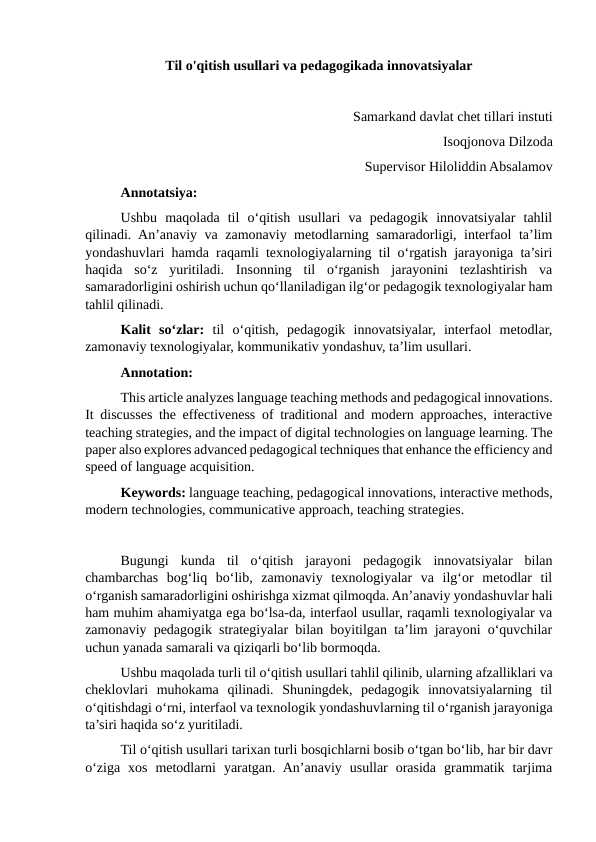 Til o'qitish usullari va pedagogikada innovatsiyalar

Samarkand davlat chet tillari instuti
Isoqjonova Dilzoda
Supervisor Hiloliddin Absalamov

Annotatsiya:

Ushbu maqolada til o‘qitish usullari va pedagogik innovatsiyalar tahlil qilinadi. An’anaviy va zamonaviy metodlarning samaradorligi, interfaol ta’lim yondashuvlari hamda raqamli texnologiyalarning til o‘rgatish jarayoniga ta’siri haqida so‘z yuritiladi. Insonning til o‘rganish jarayonini tezlashtirish va samaradorligini oshirish uchun qo‘llaniladigan ilg‘or pedagogik texnologiyalar ham tahlil qilinadi.

Kalit so‘zlar: til o‘qitish, pedagogik innovatsiyalar, interfaol metodlar, zamonaviy texnologiyalar, kommunikativ yondashuv, ta’lim usullari.

Annotation:

This article analyzes language teaching methods and pedagogical innovations. It discusses the effectiveness of traditional and modern approaches, interactive teaching strategies, and the impact of digital technologies on language learning. The paper also explores advanced pedagogical techniques that enhance the efficiency and speed of language acquisition.

Keywords: language teaching, pedagogical innovations, interactive methods, modern technologies, communicative approach, teaching strategies.

Bugungi kunda til o‘qitish jarayoni pedagogik innovatsiyalar bilan chambarchas bog‘liq bo‘lib, zamonaviy texnologiyalar va ilg‘or metodlar til o‘rganish samaradorligini oshirishga xizmat qilmoqda. An’anaviy yondashuvlar hali ham muhim ahamiyatga ega bo‘lsa-da, interfaol usullar, raqamli texnologiyalar va zamonaviy pedagogik strategiyalar bilan boyitilgan ta’lim jarayoni o‘quvchilar uchun yanada samarali va qiziqarli bo‘lib bormoqda.

Ushbu maqolada turli til o‘qitish usullari tahlil qilinib, ularning afzalliklari va cheklovlari muhokama qilinadi. Shuningdek, pedagogik innovatsiyalarning til o‘qitishdagi o‘rni, interfaol va texnologik yondashuvlarning til o‘rganish jarayoniga ta’siri haqida so‘z yuritiladi.

Til o‘qitish usullari tarixan turli bosqichlarni bosib o‘tgan bo‘lib, har bir davr o‘ziga xos metodlarni yaratgan. An’anaviy usullar orasida grammatik tarjima